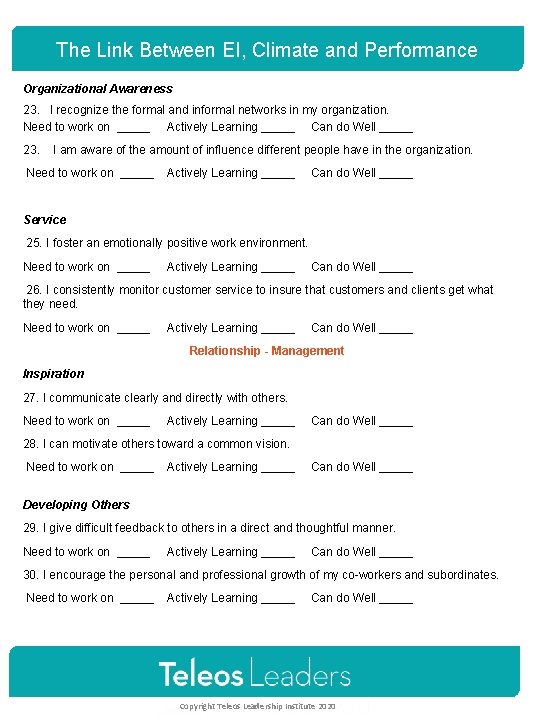 The Link Between EI, Climate and Performance

Organizational Awareness

23. I recognize the formal and informal networks in my organization.

Need to work on _____ Actively Learning _____ Can do Well _____

23. I am aware of the amount of influence different people have in the organization.

Need to work on _____ Actively Learning _____ Can do Well _____

Service

25. I foster an emotionally positive work environment.

Need to work on _____ Actively Learning _____ Can do Well _____

26. I consistently monitor customer service to insure that customers and clients get what they need.

Need to work on _____ Actively Learning _____ Can do Well _____

Relationship - Management

Inspiration

27. I communicate clearly and directly with others.

Need to work on _____ Actively Learning _____ Can do Well _____

28. I can motivate others toward a common vision.

Need to work on _____ Actively Learning _____ Can do Well _____

Developing Others

29. I give difficult feedback to others in a direct and thoughtful manner.

Need to work on _____ Actively Learning _____ Can do Well _____

30. I encourage the personal and professional growth of my co-workers and subordinates.

Need to work on _____ Actively Learning _____ Can do Well _____

Teleos Leaders

Copyright Teleos Leadership Institute 2020